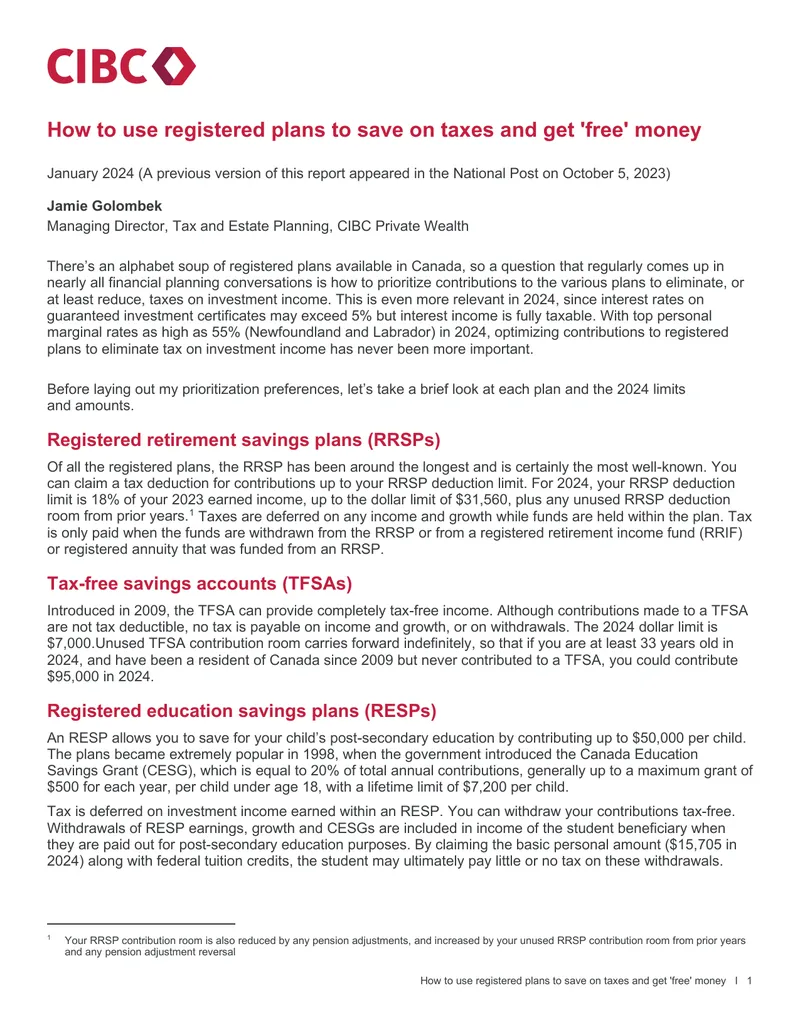 CIBC

How to use registered plans to save on taxes and get 'free' money

January 2024 (A previous version of this report appeared in the National Post on October 5, 2023)

Jamie Golombek
Managing Director, Tax and Estate Planning, CIBC Private Wealth

There's an alphabet soup of registered plans available in Canada, so a question that regularly comes up in nearly all financial planning conversations is how to prioritize contributions to the various plans to eliminate, or at least reduce, taxes on investment income. This is even more relevant in 2024, since interest rates on guaranteed investment certificates may exceed 5% but interest income is fully taxable. With top personal marginal rates as high as 55% (Newfoundland and Labrador) in 2024, optimizing contributions to registered plans to eliminate tax on investment income has never been more important.

Before laying out my prioritization preferences, let's take a brief look at each plan and the 2024 limits and amounts.

Registered retirement savings plans (RRSPs)

Of all the registered plans, the RRSP has been around the longest and is certainly the most well-known. You can claim a tax deduction for contributions up to your RRSP deduction limit. For 2024, your RRSP deduction limit is 18% of your 2023 earned income, up to the dollar limit of $31,560, plus any unused RRSP deduction room from prior years.$^{1}$ Taxes are deferred on any income and growth while funds are held within the plan. Tax is only paid when the funds are withdrawn from the RRSP or from a registered retirement income fund (RRIF) or registered annuity that was funded from an RRSP.

Tax-free savings accounts (TFSAs)

Introduced in 2009, the TFSA can provide completely tax-free income. Although contributions made to a TFSA are not tax deductible, no tax is payable on income and growth, or on withdrawals. The 2024 dollar limit is $7,000.Unused TFSA contribution room carries forward indefinitely, so that if you are at least 33 years old in 2024, and have been a resident of Canada since 2009 but never contributed to a TFSA, you could contribute $95,000 in 2024.

Registered education savings plans (RESPs)

An RESP allows you to save for your child's post-secondary education by contributing up to $50,000 per child. The plans became extremely popular in 1998, when the government introduced the Canada Education Savings Grant (CESG), which is equal to 20% of total annual contributions, generally up to a maximum grant of $500 for each year, per child under age 18, with a lifetime limit of $7,200 per child.

Tax is deferred on investment income earned within an RESP. You can withdraw your contributions tax-free. Withdrawals of RESP earnings, growth and CESGs are included in income of the student beneficiary when they are paid out for post-secondary education purposes. By claiming the basic personal amount ($15,705 in 2024) along with federal tuition credits, the student may ultimately pay little or no tax on these withdrawals.

$^{1}$ Your RRSP contribution room is also reduced by any pension adjustments, and increased by your unused RRSP contribution room from prior years and any pension adjustment reversal

How to use registered plans to save on taxes and get 'free' money I 1